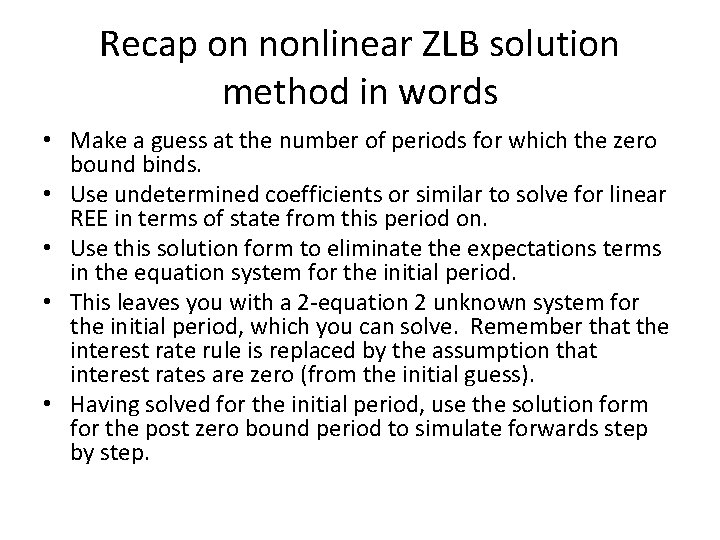 Recap on nonlinear ZLB solution method in words

• Make a guess at the number of periods for which the zero bound binds.
• Use undetermined coefficients or similar to solve for linear REE in terms of state from this period on.
• Use this solution form to eliminate the expectations terms in the equation system for the initial period.
• This leaves you with a 2-equation 2 unknown system for the initial period, which you can solve. Remember that the interest rate rule is replaced by the assumption that interest rates are zero (from the initial guess).
• Having solved for the initial period, use the solution form for the post zero bound period to simulate forwards step by step.